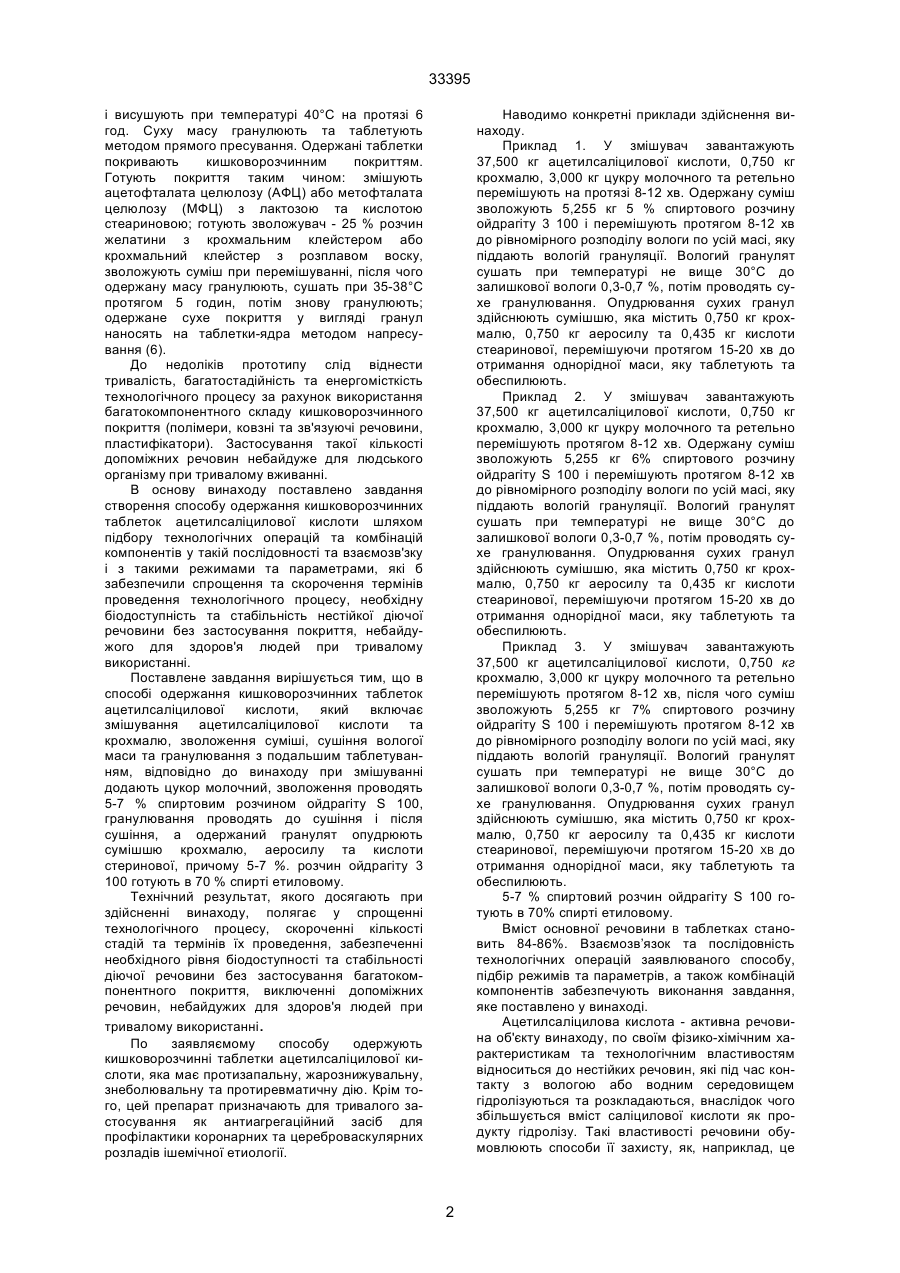 33395

і висушують при температурі 40°С на протязі 6 год. Суху масу гранулюють та таблетують методом прямого пресування. Одержані таблетки покривають кишковорозчинним покриттям. Готують покриття таким чином: змішують ацетофталата целюлозу (АФЦ) або метофталата целюлозу (МФЦ) з лактозою та кислотою стеариновою; готують зволожувач - 25 % розчин желатини з крохмальним клейстером або крохмальний клейстер з розплавом воску, зволожують суміш при перемішуванні, після чого одержану масу гранулюють, сушать при 35-38°С протягом 5 годин, потім знову гранулюють; одержане сухе покриття у вигляді гранул наносять на таблетки-ядра методом напресування (6).

До недоліків прототипу слід віднести тривалість, багатостадійність та енергомісткість технологічного процесу за рахунок використання багатокомпонентного складу кишковорозчинного покриття (полімери, ковзні та зв'язуючі речовини, пластифікатори). Застосування такої кількості допоміжних речовин небайдуже для людського організму при тривалому вживанні.

В основу винаходу поставлено завдання створення способу одержання кишковорозчинних таблеток ацетилсаліцилової кислоти шляхом підбору технологічних операцій та комбінацій компонентів у такій послідовності та взаємозв'язку і з такими режимами та параметрами, які б забезпечили спрощення та скорочення термінів проведення технологічного процесу, необхідну біодоступність та стабільність нестійкої діючої речовини без застосування покриття, небайдужого для здоров'я людей при тривалому використанні.

Поставлене завдання вирішується тим, що в способі одержання кишковорозчинних таблеток ацетилсаліцилової кислоти, який включає змішування ацетилсаліцилової кислоти та крохмалю, зволоження суміші, сушіння вологої маси та гранулювання з подальшим таблетуванням, відповідно до винаходу при змішуванні додають цукор молочний, зволоження проводять 5-7 % спиртовим розчином ойдрагіту S 100, гранулювання проводять до сушіння і після сушіння, а одержаний гранулят опудрюють сумішшю крохмалю, аеросилу та кислоти стеринової, причому 5-7 %. розчин ойдрагіту 3 100 готують в 70 % спирті етиловому.

Технічний результат, якого досягають при здійсненні винаходу, полягає у спрощенні технологічного процесу, скороченні кількості стадій та термінів їх проведення, забезпеченні необхідного рівня біодоступності та стабільності діючої речовини без застосування багатокомпонентного покриття, виключенні допоміжних речовин, небайдужих для здоров'я людей при тривалому використанні.

По заявляємому способу одержують кишковорозчинні таблетки ацетилсаліцилової кислоти, яка має протизапальну, жарознижувальну, знеболювальну та протиревматичну дію. Крім того, цей препарат призначають для тривалого застосування як антиагрегаційний засіб для профілактики коронарних та цереброваскулярних розладів ішемічної етиології.

Наводимо конкретні приклади здійснення винаходу.

Приклад 1. У змішувач завантажують 37,500 кг ацетилсаліцилової кислоти, 0,750 кг крохмалю, 3,000 кг цукру молочного та ретельно перемішують на протязі 8-12 хв. Одержану суміш зволожують 5,255 кг 5 % спиртового розчину ойдрагіту 3 100 і перемішують протягом 8-12 хв до рівномірного розподілу вологи по усій масі, яку піддають вологій грануляції. Вологий гранулят сушать при температурі не вище 30°С до залишкової вологи 0,3-0,7 %, потім проводять сухе гранулювання. Опудрювання сухих гранул здійснюють сумішшю, яка містить 0,750 кг крохмалю, 0,750 кг аеросилу та 0,435 кг кислоти стеаринової, перемішуючи протягом 15-20 хв до отримання однорідної маси, яку таблетують та обеспилюють.

Приклад 2. У змішувач завантажують 37,500 кг ацетилсаліцилової кислоти, 0,750 кг крохмалю, 3,000 кг цукру молочного та ретельно перемішують протягом 8-12 хв. Одержану суміш зволожують 5,255 кг 6% спиртового розчину ойдрагіту S 100 і перемішують протягом 8-12 хв до рівномірного розподілу вологи по усій масі, яку піддають вологій грануляції. Вологий гранулят сушать при температурі не вище 30°С до залишкової вологи 0,3-0,7 %, потім проводять сухе гранулювання. Опудрювання сухих гранул здійснюють сумішшю, яка містить 0,750 кг крохмалю, 0,750 кг аеросилу та 0,435 кг кислоти стеаринової, перемішуючи протягом 15-20 хв до отримання однорідної маси, яку таблетують та обеспилюють.

Приклад 3. У змішувач завантажують 37,500 кг ацетилсаліцилової кислоти, 0,750 кг крохмалю, 3,000 кг цукру молочного та ретельно перемішують протягом 8-12 хв, після чого суміш зволожують 5,255 кг 7% спиртового розчину ойдрагіту S 100 і перемішують протягом 8-12 хв до рівномірного розподілу вологи по усій масі, яку піддають вологій грануляції. Вологий гранулят сушать при температурі не вище 30°С до залишкової вологи 0,3-0,7 %, потім проводять сухе гранулювання. Опудрювання сухих гранул здійснюють сумішшю, яка містить 0,750 кг крохмалю, 0,750 кг аеросилу та 0,435 кг кислоти стеаринової, перемішуючи протягом 15-20 хв до отримання однорідної маси, яку таблетують та обеспилюють.

5-7 % спиртовий розчин ойдрагіту S 100 готують в 70% спирті етиловому.

Вміст основної речовини в таблетках становить 84-86%. Взаємозв'язок та послідовність технологічних операцій заявлюваного способу, підбір режимів та параметрів, а також комбінацій компонентів забезпечують виконання завдання, яке поставлено у винаході.

Ацетилсаліцилова кислота - активна речовина об'єкту винаходу, по своїм фізико-хімічним характеристикам та технологічним властивостям відноситься до нестійких речовин, які під час контакту з вологою або водним середовищем гідролізуються та розкладаються, внаслідок чого збільшується вміст саліцилової кислоти як продукту гідролізу. Такі властивості речовини обумовлюють способи її захисту, як, наприклад, це

2